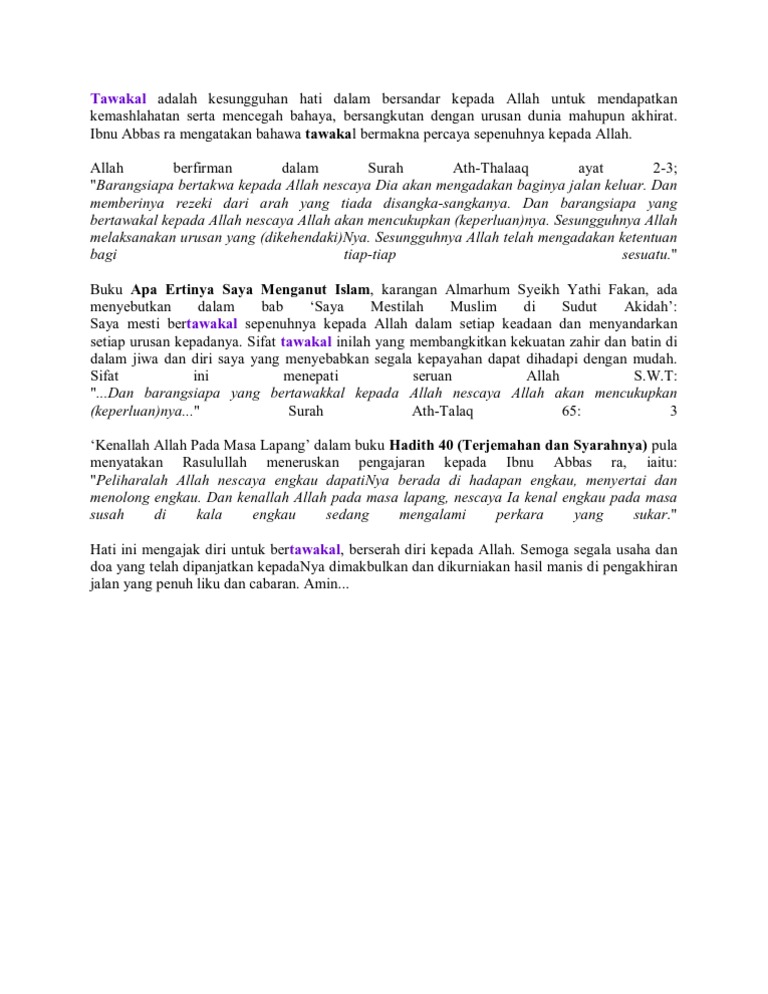 Tawakal adalah kesungguhan hati dalam bersandar kepada Allah untuk mendapatkan kemashlahatan serta mencegah bahaya, bersangkutan dengan urusan dunia mahupun akhirat. Ibnu Abbas ra mengatakan bahawa tawakal bermakna percaya sepenuhnya kepada Allah.

Allah berfirman dalam Surah Ath-Thalaaq ayat 2-3; "Barangsiapa bertakwa kepada Allah nescaya Dia akan mengadakan baginya jalan keluar. Dan memberinya rezeki dari arah yang tiada disangka-sangkanya. Dan barangsiapa yang bertawakal kepada Allah nescaya Allah akan mencukupkan (keperluan)nya. Sesungguhnya Allah melaksanakan urusan yang (dikehendaki)Nya. Sesungguhnya Allah telah mengadakan ketentuan bagi tiap-tiap sesuatu."

Buku Apa Ertinya Saya Menganut Islam, karangan Almarhum Syeikh Yathi Fakan, ada menyebutkan dalam bab 'Saya Mestilah Muslim di Sudut Akidah': Saya mesti bertawakal sepenuhnya kepada Allah dalam setiap keadaan dan menyandarkan setiap urusan kepadanya. Sifat tawakal inilah yang membangkitkan kekuatan zahir dan batin di dalam jiwa dan diri saya yang menyebabkan segala kepayahan dapat dihadapi dengan mudah. Sifat ini menepati seruan Allah S.W.T: "...Dan barangsiapa yang bertawakkal kepada Allah nescaya Allah akan mencukupkan (keperluan)nya..." Surah Ath-Talaq 65: 3

'Kenallah Allah Pada Masa Lapang' dalam buku Hadith 40 (Terjemahan dan Syarahnya) pula menyatakan Rasulullah meneruskan pengajaran kepada Ibnu Abbas ra, iaitu: "Peliharalah Allah nescaya engkau dapatiNya berada di hadapan engkau, menyertai dan menolong engkau. Dan kenallah Allah pada masa lapang, nescaya Ia kenal engkau pada masa susah di kala engkau sedang mengalami perkara yang sukar."

Hati ini mengajak diri untuk bertawakal, berserah diri kepada Allah. Semoga segala usaha dan doa yang telah dipanjatkan kepadaNya dimakbulkan dan dikurniakan hasil manis di pengakhiran jalan yang penuh liku dan cabaran. Amin...